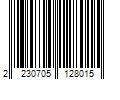 2 230705 128015